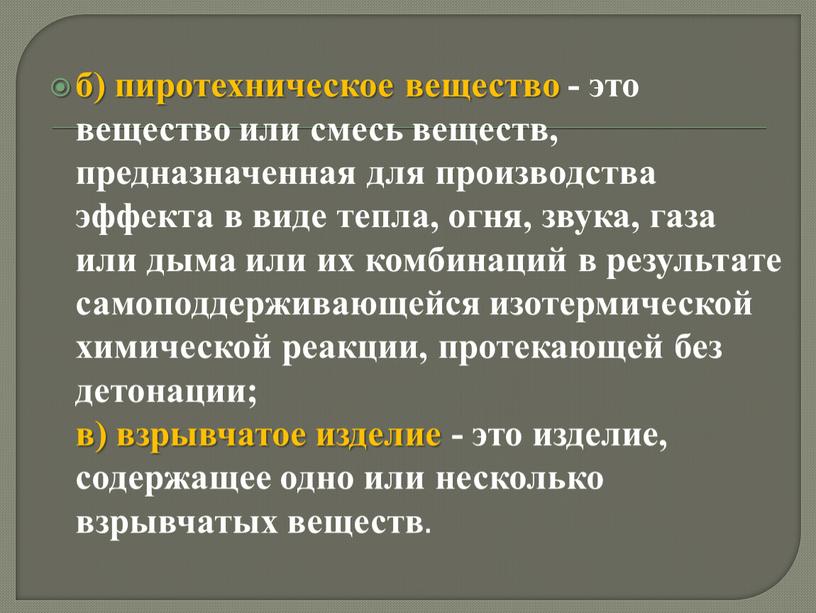 б) пиротехническое вещество - это вещество или смесь веществ, предназначенная для производства эффекта в виде тепла, огня, звука, газа или дыма или их комбинаций в результате самоподдерживающейся изотермической химической реакции, протекающей без детонации;
в) взрывчатое изделие - это изделие, содержащее одно или несколько взрывчатых веществ.